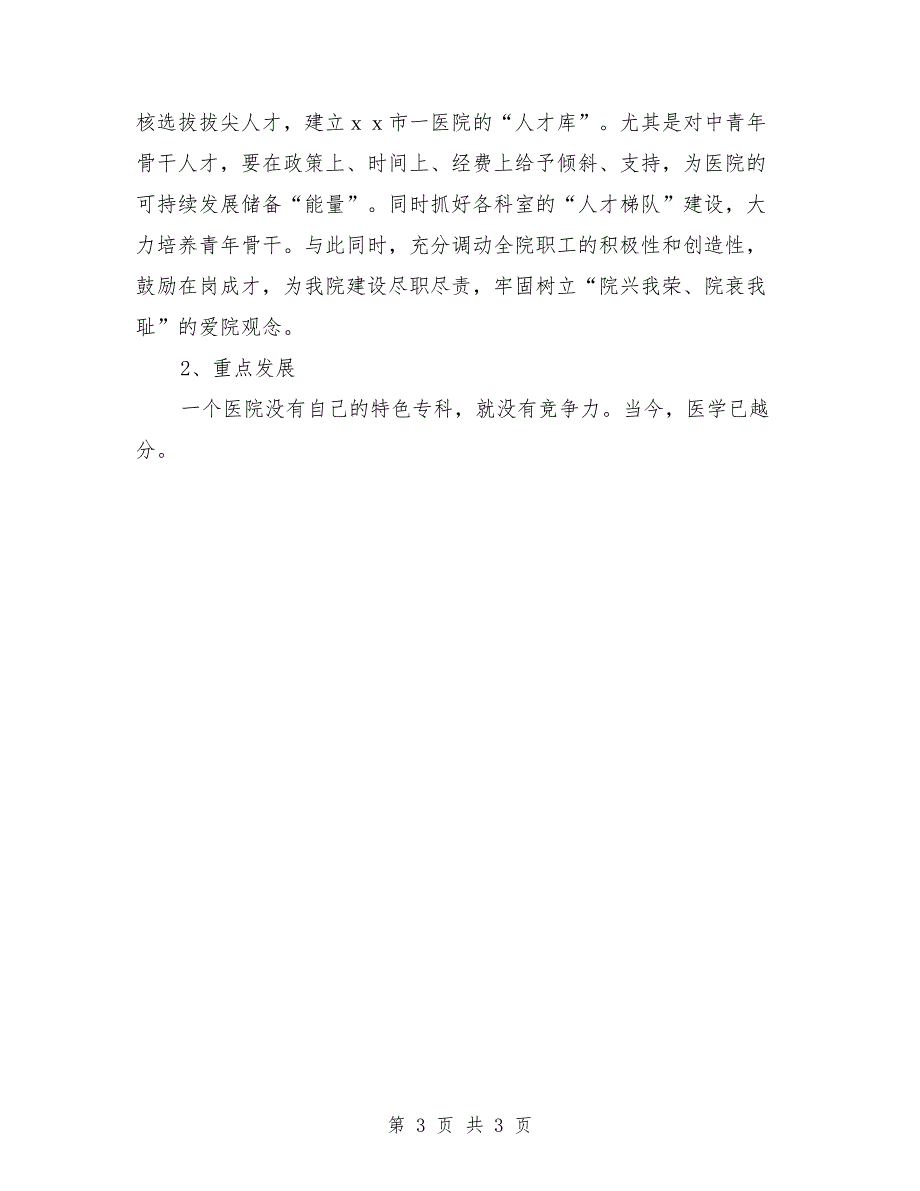 核选拔拔尖人才，建立ｘｘ市一医院的“人才库”。尤其是对中青年骨干人才，要在政策上、时间上、经费上给予倾斜、支持，为医院的可持续发展储备“能量”。同时抓好各科室的“人才梯队”建设，大力培养青年骨干。与此同时，充分调动全院职工的积极性和创造性，鼓励在岗成才，为我院建设尽职尽责，牢固树立“院兴我荣、院衰我耻”的爱院观念。

2、重点发展

一个医院没有自己的特色专科，就没有竞争力。当今，医学已越分。

第 3 页 共 3 页